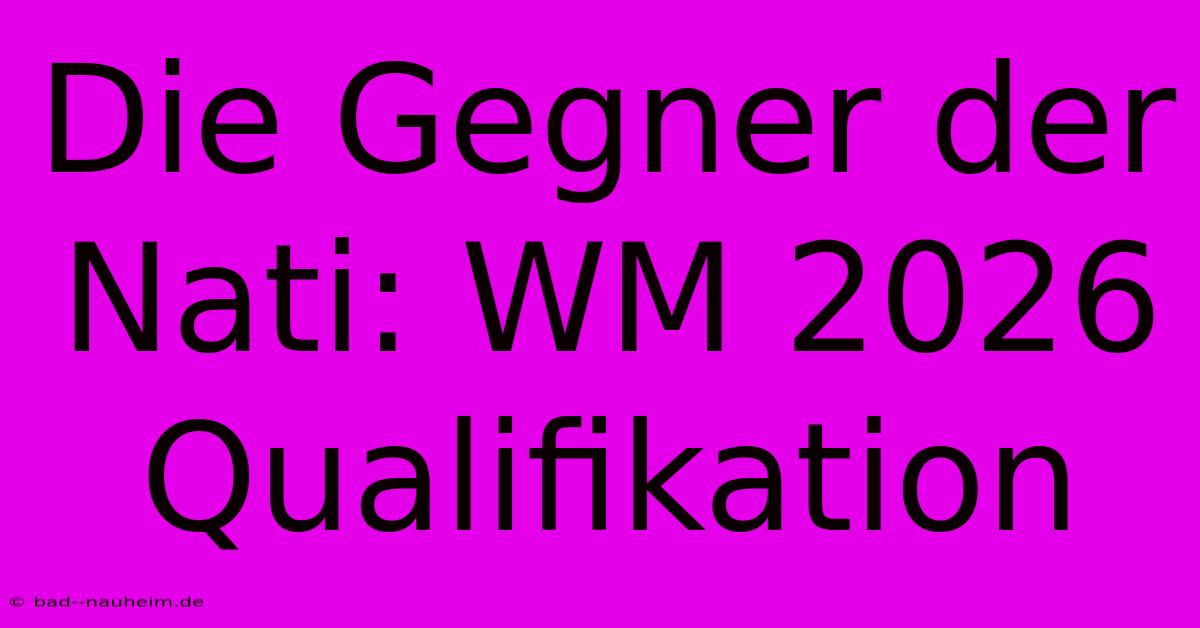 Die Gegner der Nati: WM 2026 Qualifikation

© bad--nauheim.de